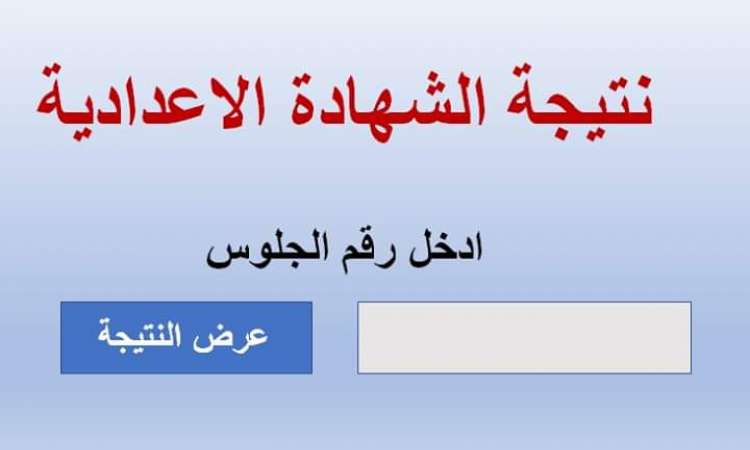 نتيجة الشهادة الاعدادية

ادخل رقم الجلوس

عرض النتيجة